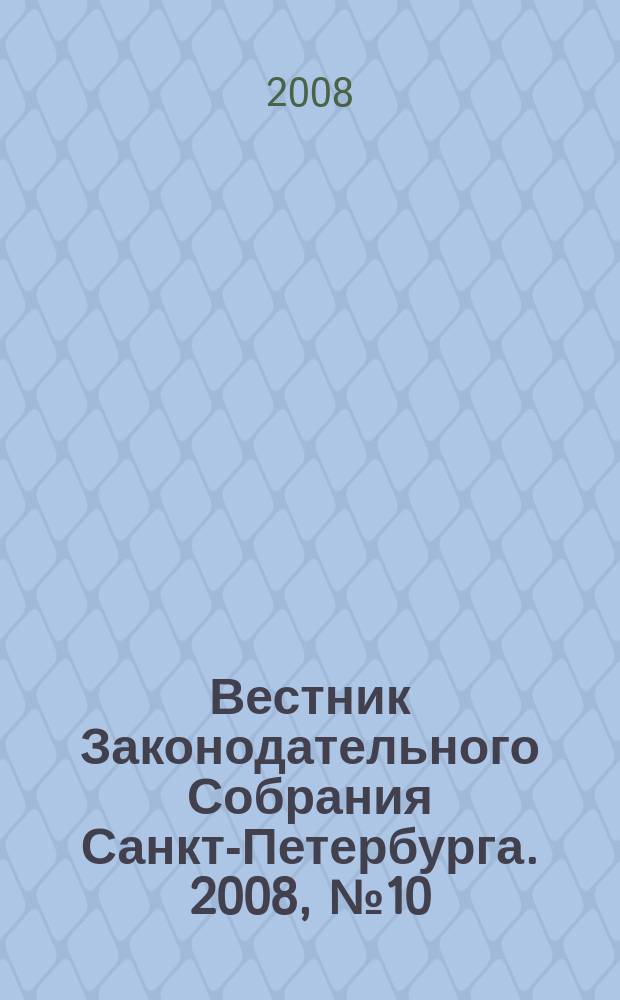 2008

Вестник Законодательного Собрания Санкт-Петербурга. 2008, №10